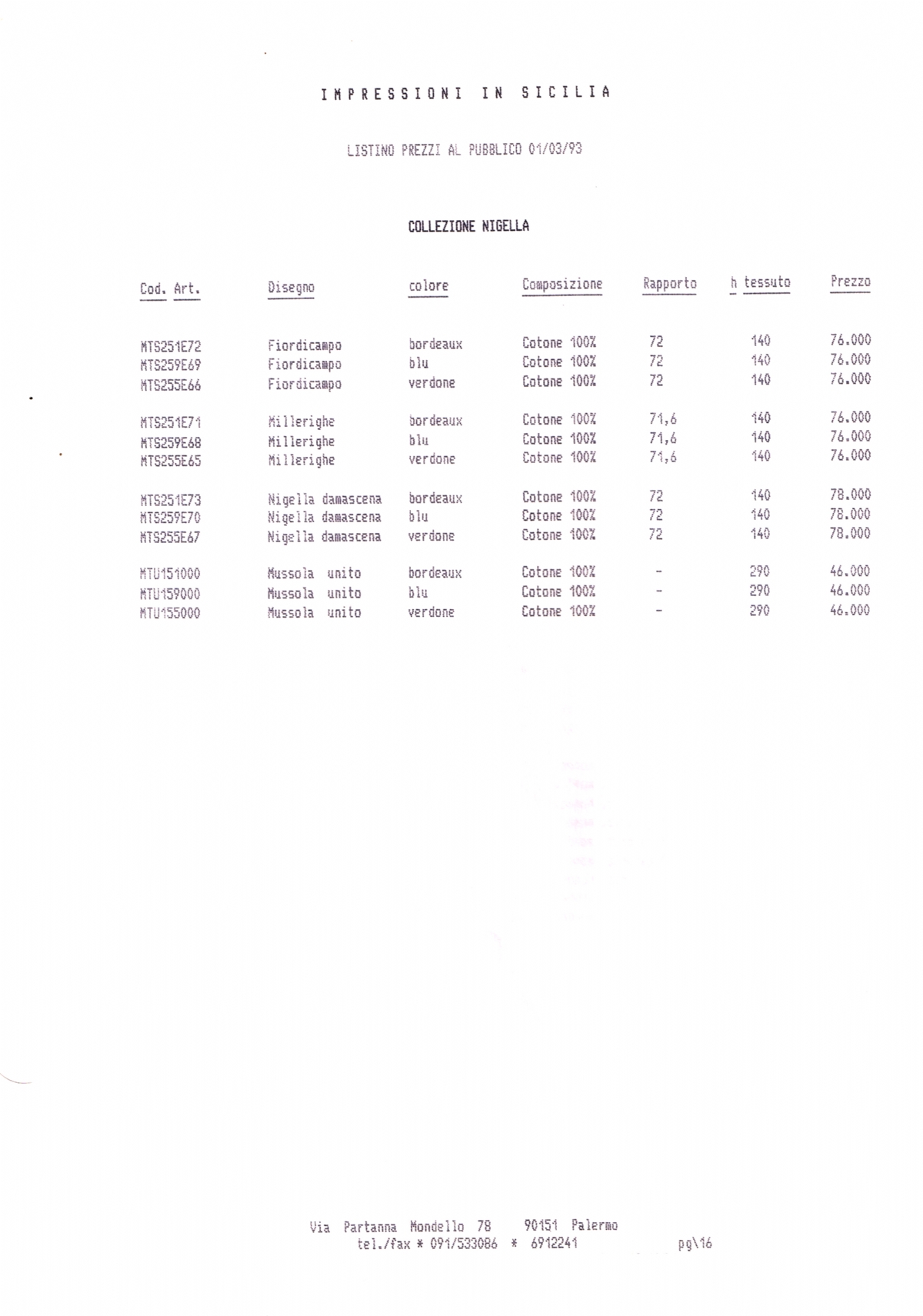 IMPRESSIONI IN SICILIA

LISTINO PREZZI AL PUBBLICO 01/03/93

COLLEZIONE NIGELLA

| Cod. Art. | Disegno | colore | Composizione | Rapporto | h tessuto | Prezzo |
|---|---|---|---|---|---|---|
| MTS251E72 | Fiordicampo | bordeaux | Cotone 100% | 72 | 140 | 76.000 |
| MTS259E69 | Fiordicampo | blu | Cotone 100% | 72 | 140 | 76.000 |
| MTS255E66 | Fiordicampo | verdone | Cotone 100% | 72 | 140 | 76.000 |
| MTS251E71 | Millerighe | bordeaux | Cotone 100% | 71,6 | 140 | 76.000 |
| MTS259E68 | Millerighe | blu | Cotone 100% | 71,6 | 140 | 76.000 |
| MTS255E65 | Millerighe | verdone | Cotone 100% | 71,6 | 140 | 76.000 |
| MTS251E73 | Nigella damascena | bordeaux | Cotone 100% | 72 | 140 | 78.000 |
| MTS259E70 | Nigella damascena | blu | Cotone 100% | 72 | 140 | 78.000 |
| MTS255E67 | Nigella damascena | verdone | Cotone 100% | 72 | 140 | 78.000 |
| MTU151000 | Mussola unito | bordeaux | Cotone 100% | - | 290 | 46.000 |
| MTU159000 | Mussola unito | blu | Cotone 100% | - | 290 | 46.000 |
| MTU155000 | Mussola unito | verdone | Cotone 100% | - | 290 | 46.000 |

Via Partanna Mondello 78 90151 Palermo
tel./fax * 091/533086 * 6912241 pg\16